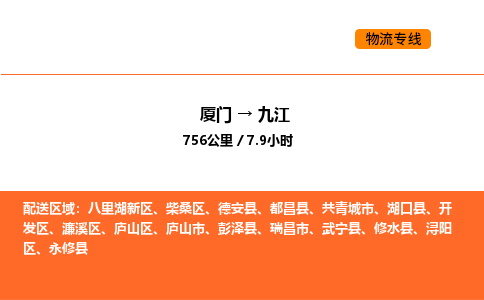 物流专线

厦门 → 九江

756公里 / 7.9小时

配送区域：八里湖新区、柴桑区、德安县、都昌县、共青城市、湖口县、开发区、濂溪区、庐山区、庐山市、彭泽县、瑞昌市、武宁县、修水县、浔阳区、永修县